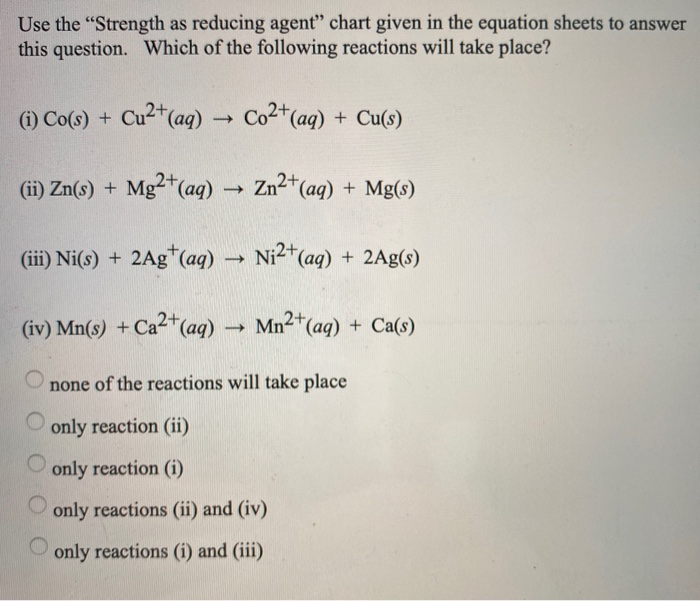 Use the “Strength as reducing agent” chart given in the equation sheets to answer this question. Which of the following reactions will take place?

(i) $Co(s) + Cu^{2+}(aq) \rightarrow Co^{2+}(aq) + Cu(s)$

(ii) $Zn(s) + Mg^{2+}(aq) \rightarrow Zn^{2+}(aq) + Mg(s)$

(iii) $Ni(s) + 2Ag^{+}(aq) \rightarrow Ni^{2+}(aq) + 2Ag(s)$

(iv) $Mn(s) + Ca^{2+}(aq) \rightarrow Mn^{2+}(aq) + Ca(s)$

none of the reactions will take place

only reaction (ii)

only reaction (i)

only reactions (ii) and (iv)

only reactions (i) and (iii)